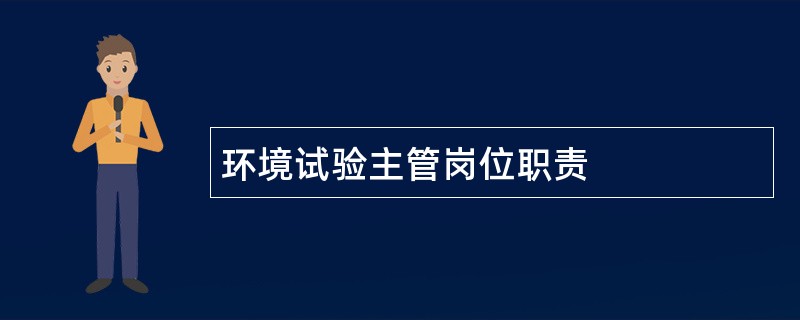 环境试验主管岗位职责